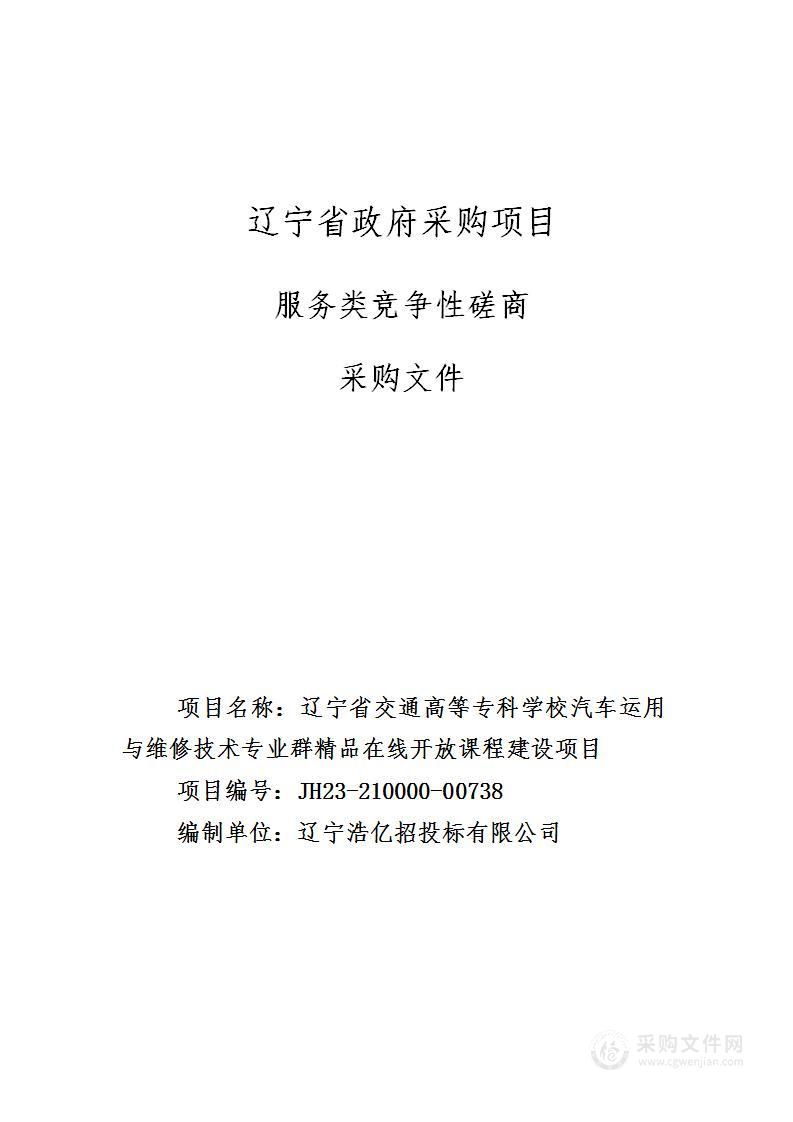 辽宁省政府采购项目

服务类竞争性磋商

采购文件

项目名称：辽宁省交通高等专科学校汽车运用与维修技术专业群精品在线开放课程建设项目

项目编号：JH23-210000-00738

编制单位：辽宁浩亿招投标有限公司

采购文件网
www.cgwenjian.com